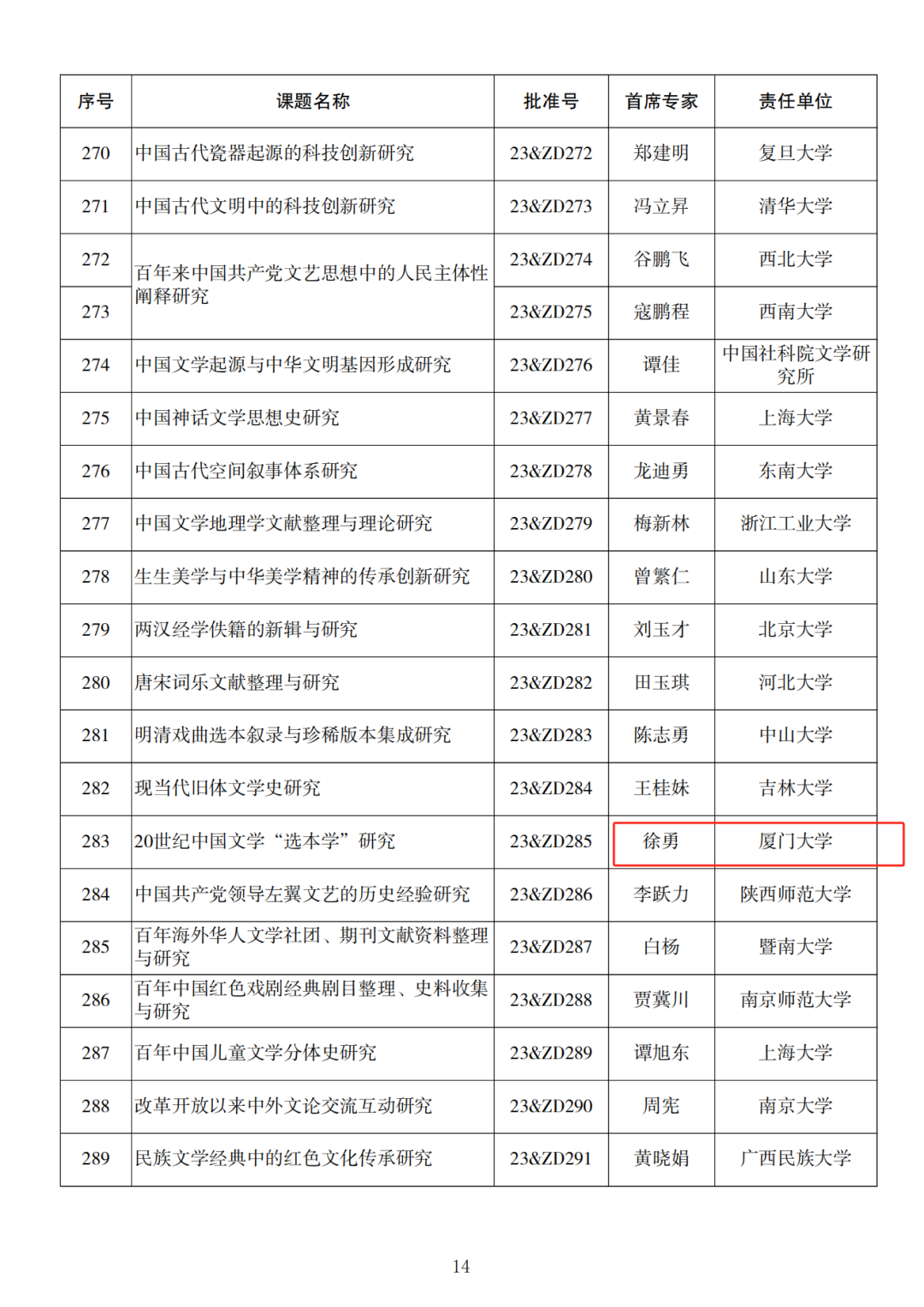 | 序号 | 课题名称 | 批准号 | 首席专家 | 责任单位 |
|---|---|---|---|---|
| 270 | 中国古代瓷器起源的科技创新研究 | 23&ZD272 | 郑建明 | 复旦大学 |
| 271 | 中国古代文明中的科技创新研究 | 23&ZD273 | 冯立昇 | 清华大学 |
| 272 | 百年来中国共产党文艺思想中的人民主体性阐释研究 | 23&ZD274 | 谷鹏飞 | 西北大学 |
| 273 | 百年来中国共产党文艺思想中的人民主体性阐释研究 | 23&ZD275 | 寇鹏程 | 西南大学 |
| 274 | 中国文学起源与中华文明基因形成研究 | 23&ZD276 | 谭佳 | 中国社科院文学研究所 |
| 275 | 中国神话文学思想史研究 | 23&ZD277 | 黄景春 | 上海大学 |
| 276 | 中国古代空间叙事体系研究 | 23&ZD278 | 龙迪勇 | 东南大学 |
| 277 | 中国文学地理学文献整理与理论研究 | 23&ZD279 | 梅新林 | 浙江工业大学 |
| 278 | 生生美学与中华美学精神的传承创新研究 | 23&ZD280 | 曾繁仁 | 山东大学 |
| 279 | 两汉经学佚籍的新辑与研究 | 23&ZD281 | 刘玉才 | 北京大学 |
| 280 | 唐宋词乐文献整理与研究 | 23&ZD282 | 田玉琪 | 河北大学 |
| 281 | 明清戏曲选本叙录与珍稀版本集成研究 | 23&ZD283 | 陈志勇 | 中山大学 |
| 282 | 现当代旧体文学史研究 | 23&ZD284 | 王桂妹 | 吉林大学 |
| 283 | 20世纪中国文学“选本学”研究 | 23&ZD285 | 徐勇 | 厦门大学 |
| 284 | 中国共产党领导左翼文艺的历史经验研究 | 23&ZD286 | 李跃力 | 陕西师范大学 |
| 285 | 百年海外华人文学社团、期刊文献资料整理与研究 | 23&ZD287 | 白杨 | 暨南大学 |
| 286 | 百年中国红色戏剧经典剧目整理、史料收集与研究 | 23&ZD288 | 贾冀川 | 南京师范大学 |
| 287 | 百年中国儿童文学分体史研究 | 23&ZD289 | 谭旭东 | 上海大学 |
| 288 | 改革开放以来中外文论交流互动研究 | 23&ZD290 | 周宪 | 南京大学 |
| 289 | 民族文学经典中的红色文化传承研究 | 23&ZD291 | 黄晓娟 | 广西民族大学 |

14